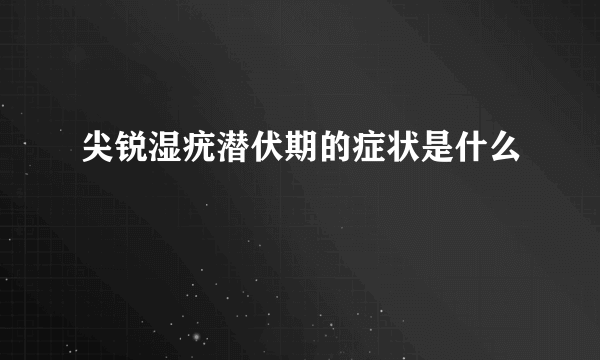 尖锐湿疣潜伏期的症状是什么